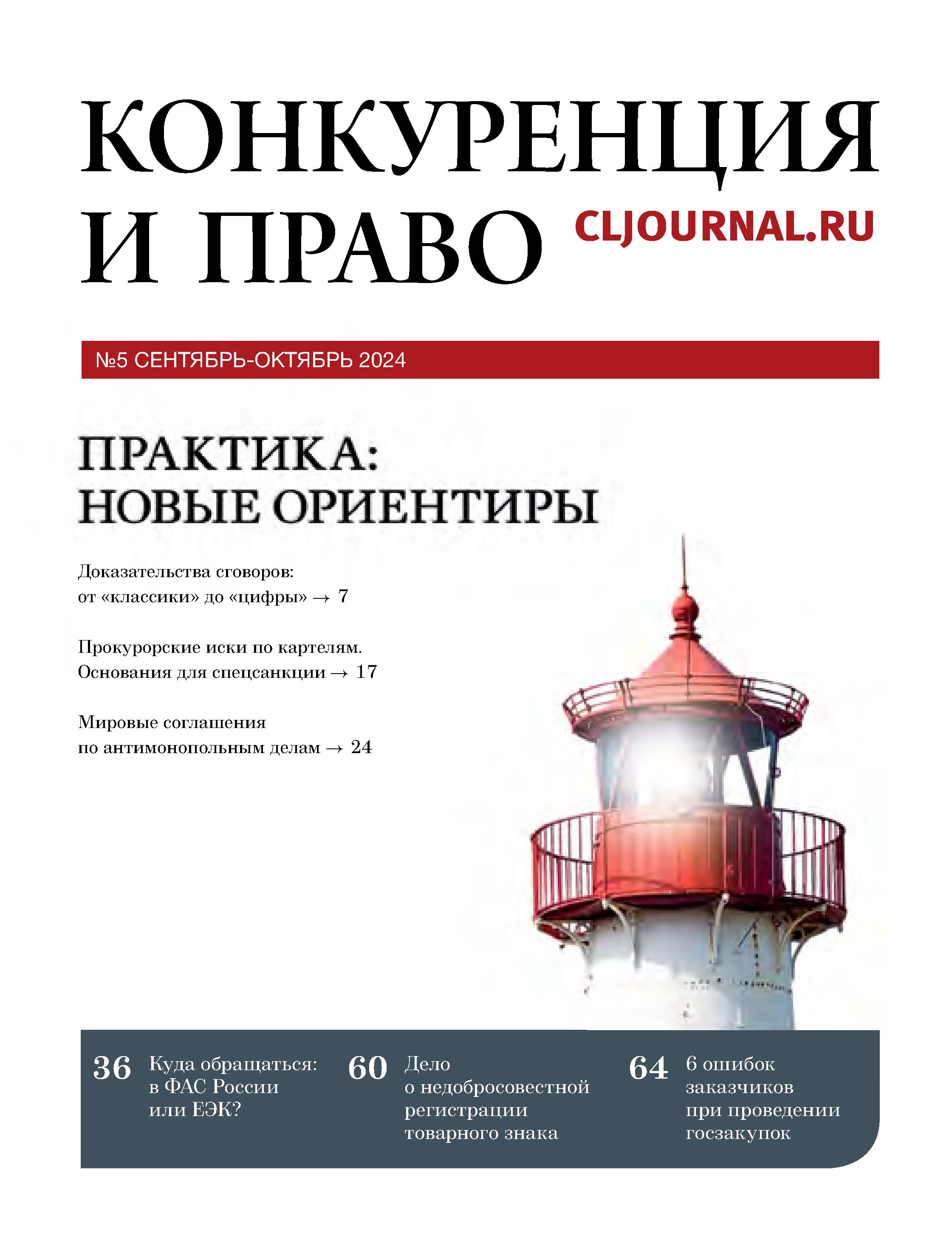 КОНКУРЕНЦИЯ
И ПРАВО

CLJOURNAL.RU

№5 СЕНТЯБРЬ-ОКТЯБРЬ 2024

ПРАКТИКА:
НОВЫЕ ОРИЕНТИРЫ

Доказательства сговоров: от «классики» до «цифры» → 7

Прокурорские иски по картелям. Основания для спецсанкции → 17

Мировые соглашения по антимонопольным делам → 24

36 Куда обращаться: в ФАС России или ЕЭК?

60 Дело о недобросовестной регистрации товарного знака

64 6 ошибок заказчиков при проведении госзакупок